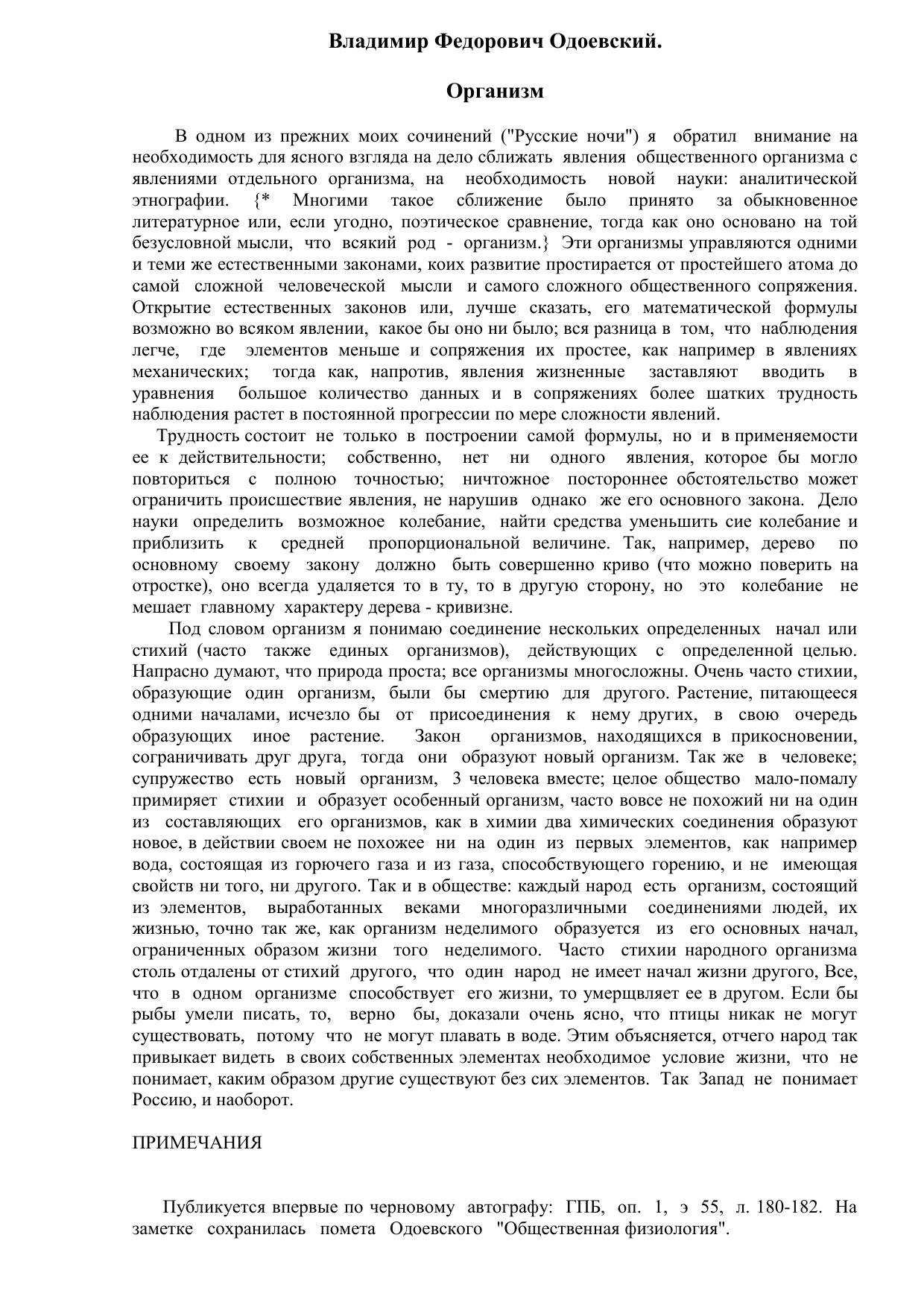 Владимир Федорович Одоевский.

Организм

В одном из прежних моих сочинений ("Русские ночи") я обратил внимание на необходимость для ясного взгляда на дело сближать явления общественного организма с явлениями отдельного организма, на необходимость новой науки: аналитической этнографии. {* Многими такое сближение было принято за обыкновенное литературное или, если угодно, поэтическое сравнение, тогда как оно основано на той безусловной мысли, что всякий род - организм.} Эти организмы управляются одними и теми же естественными законами, коих развитие простирается от простейшего атома до самой сложной человеческой мысли и самого сложного общественного сопряжения. Открытие естественных законов или, лучше сказать, его математической формулы возможно во всяком явлении, какое бы оно ни было; вся разница в том, что наблюдения легче, где элементов меньше и сопряжения их простее, как например в явлениях механических; тогда как, напротив, явления жизненные заставляют вводить в уравнения большое количество данных и в сопряжениях более шатких трудность наблюдения растет в постоянной прогрессии по мере сложности явлений.

Трудность состоит не только в построении самой формулы, но и в применяемости ее к действительности; собственно, нет ни одного явления, которое бы могло повториться с полною точностью; ничтожное постороннее обстоятельство может ограничить происшествие явления, не нарушив однако же его основного закона. Дело науки определить возможное колебание, найти средства уменьшить сие колебание и приблизить к средней пропорциональной величине. Так, например, дерево по основному своему закону должно быть совершенно криво (что можно поверить на отростке), оно всегда удаляется то в ту, то в другую сторону, но это колебание не мешает главному характеру дерева - кривизне.

Под словом организм я понимаю соединение нескольких определенных начал или стихий (часто также единых организмов), действующих с определенной целью. Напрасно думают, что природа проста; все организмы многосложны. Очень часто стихии, образующие один организм, были бы смертию для другого. Растение, питающееся одними началами, исчезло бы от присоединения к нему других, в свою очередь образующих иное растение. Закон организмов, находящихся в прикосновении, сограничивать друг друга, тогда они образуют новый организм. Так же в человеке; супружество есть новый организм, 3 человека вместе; целое общество мало-помалу примиряет стихии и образует особенный организм, часто вовсе не похожий ни на один из составляющих его организмов, как в химии два химических соединения образуют новое, в действии своем не похожее ни на один из первых элементов, как например вода, состоящая из горючего газа и из газа, способствующего горению, и не имеющая свойств ни того, ни другого. Так и в обществе: каждый народ есть организм, состоящий из элементов, выработанных веками многоразличными соединениями людей, их жизнью, точно так же, как организм неделимого образуется из его основных начал, ограниченных образом жизни того неделимого. Часто стихии народного организма столь отдалены от стихий другого, что один народ не имеет начал жизни другого, Все, что в одном организме способствует его жизни, то умерщвляет ее в другом. Если бы рыбы умели писать, то, верно бы, доказали очень ясно, что птицы никак не могут существовать, потому что не могут плавать в воде. Этим объясняется, отчего народ так привыкает видеть в своих собственных элементах необходимое условие жизни, что не понимает, каким образом другие существуют без сих элементов. Так Запад не понимает Россию, и наоборот.

ПРИМЕЧАНИЯ

Публикуется впервые по черновому автографу: ГПБ, оп. 1, э 55, л. 180-182. На заметке сохранилась помета Одоевского "Общественная физиология".